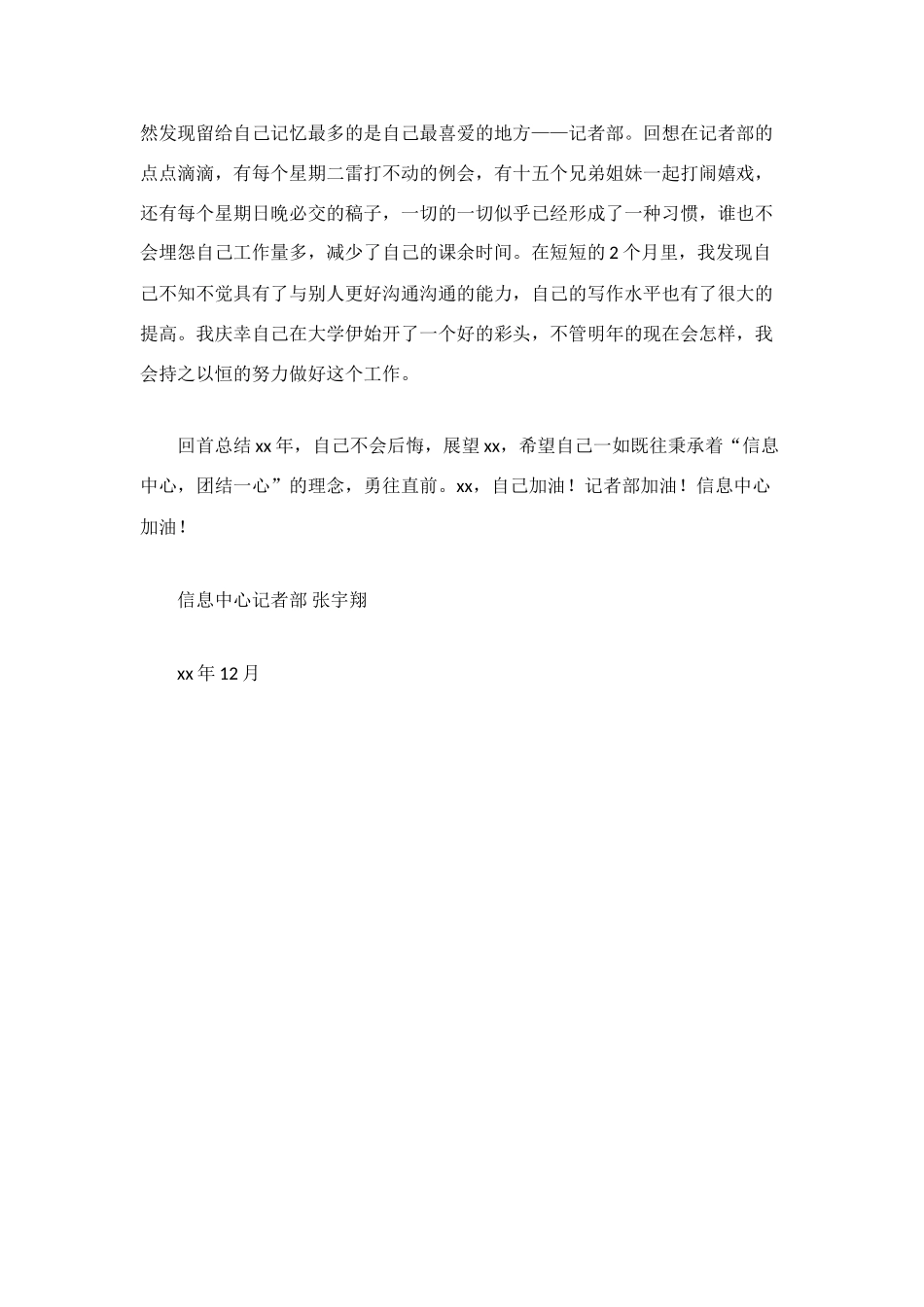 然发现留给自己记忆最多的是自己最喜爱的地方——记者部。回想在记者部的点点滴滴，有每个星期二雷打不动的例会，有十五个兄弟姐妹一起打闹嬉戏，还有每个星期日晚必交的稿子，一切的一切似乎已经形成了一种习惯，谁也不会埋怨自己工作量多，减少了自己的课余时间。在短短的 2 个月里，我发现自己不知不觉具有了与别人更好沟通沟通的能力，自己的写作水平也有了很大的提高。我庆幸自己在大学伊始开了一个好的彩头，不管明年的现在会怎样，我会持之以恒的努力做好这个工作。

回首总结 xx 年，自己不会后悔，展望 xx，希望自己一如既往秉承着“信息中心，团结一心”的理念，勇往直前。xx，自己加油！记者部加油！信息中心加油！

信息中心记者部 张宇翔

xx 年 12 月